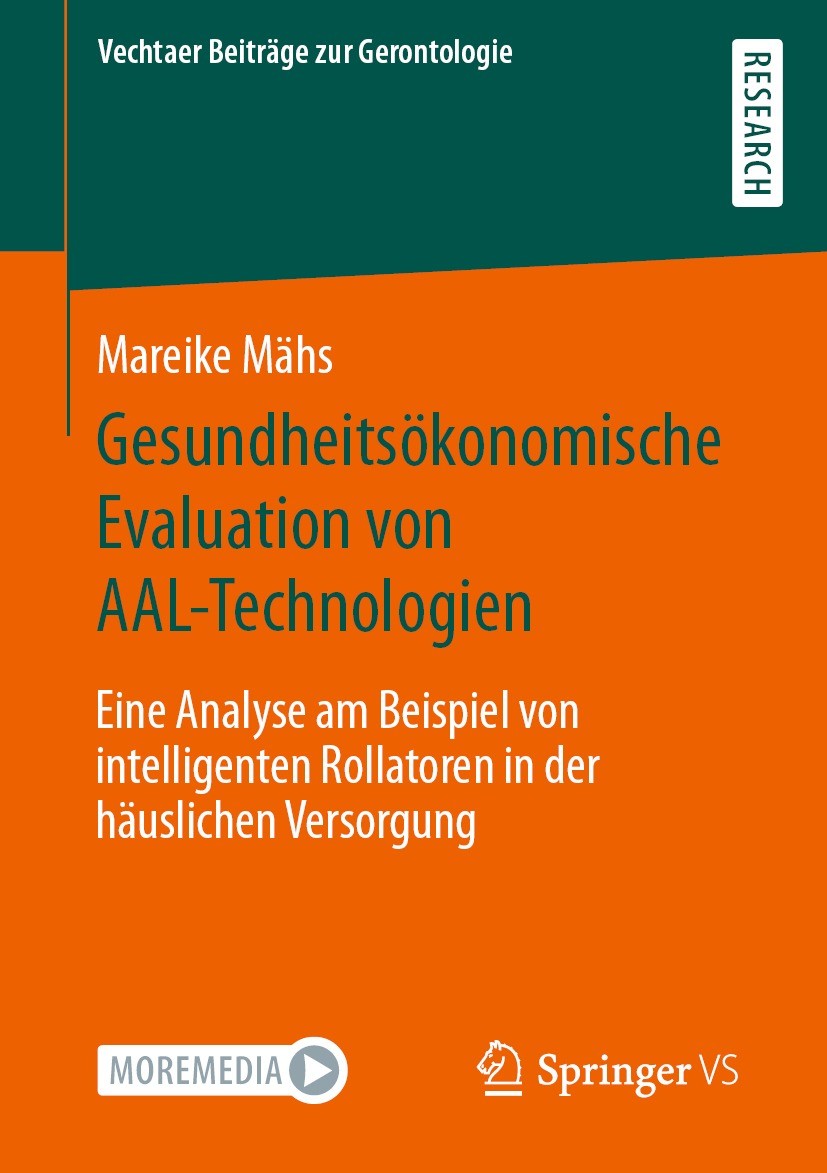 Vechtaer Beiträge zur Gerontologie

RESEARCH

Mareike Mähs

Gesundheitsökonomische Evaluation von AAL-Technologien

Eine Analyse am Beispiel von intelligenten Rollatoren in der häuslichen Versorgung

MOREMEDIA

Springer VS